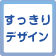 すっきり
デザイン